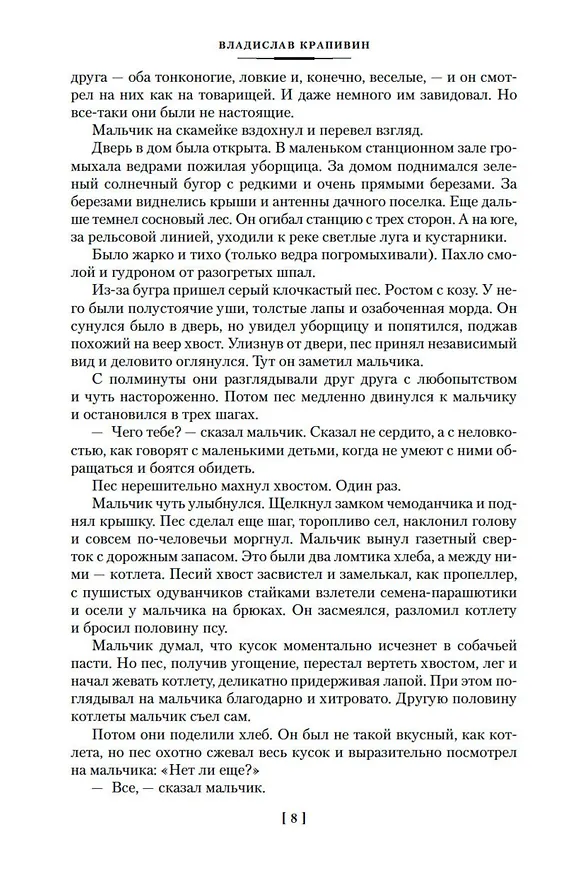 ВЛАДИСЛАВ КРАПИВИН

друга — оба тонконогие, ловкие и, конечно, веселые, — и он смотрел на них как на товарищей. И даже немного им завидовал. Но все-таки они были не настоящие.

Мальчик на скамейке вздохнул и перевел взгляд.

Дверь в дом была открыта. В маленьком станционном зале громыхала ведрами пожилая уборщица. За домом поднимался зеленый солнечный бугор с редкими и очень прямыми березами. За березами виднелись крыши и антенны дачного поселка. Еще дальше темнел сосновый лес. Он огибал станцию с трех сторон. А на юге, за рельсовой линией, уходили к реке светлые луга и кустарники.

Было жарко и тихо (только ведра погромыхивали). Пахло смолой и гудроном от разогретых шпал.

Из-за бугра пришел серый клочкастый пес. Ростом с козу. У него были полустоячие уши, толстые лапы и озабоченная морда. Он сунулся было в дверь, но увидел уборщицу и попятился, поджав похожий на веер хвост. Улизнув от двери, пес принял независимый вид и деловито оглянулся. Тут он заметил мальчика.

С полминуты они разглядывали друг друга с любопытством и чуть настороженно. Потом пес медленно двинулся к мальчику и остановился в трех шагах.

— Чего тебе? — сказал мальчик. Сказал не сердито, а с неловкостью, как говорят с маленькими детьми, когда не умеют с ними обращаться и боятся обидеть.

Пес нерешительно махнул хвостом. Один раз.

Мальчик чуть улыбнулся. Щелкнул замком чемоданчика и поднял крышку. Пес сделал еще шаг, торопливо сел, наклонил голову и совсем по-человечьи моргнул. Мальчик вынул газетный сверток с дорожным запасом. Это были два ломтика хлеба, а между ними — котлета. Песий хвост засвистел и замелькал, как пропеллер, с пушистых одуванчиков стайками взлетели семена-парашютики и осели у мальчика на брюках. Он засмеялся, разломил котлету и бросил половину псу.

Мальчик думал, что кусок моментально исчезнет в собачьей пасти. Но пес, получив угощение, перестал вертеть хвостом, лег и начал жевать котлету, деликатно придерживая лапой. При этом поглядывал на мальчика благодарно и хитровато. Другую половину котлеты мальчик съел сам.

Потом они поделили хлеб. Он был не такой вкусный, как котлета, но пес охотно сжевал весь кусок и выразительно посмотрел на мальчика: «Нет ли еще?»

— Все, — сказал мальчик.

[ 8 ]